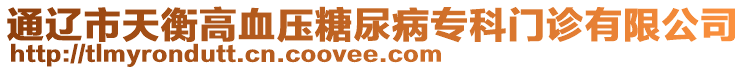 通辽市天衡高血压糖尿病专科门诊有限公司
http://tlmyrondutt.cn.coovee.com